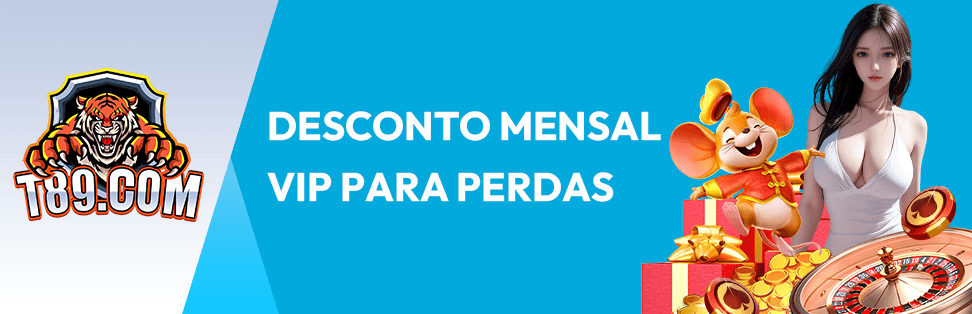 T89.COM

DESCONTO MENSAL VIP PARA PERDAS